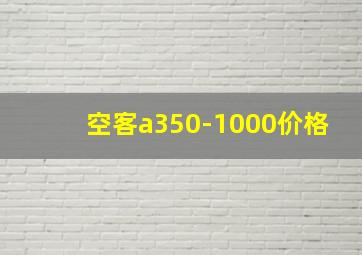 空客a350-1000价格